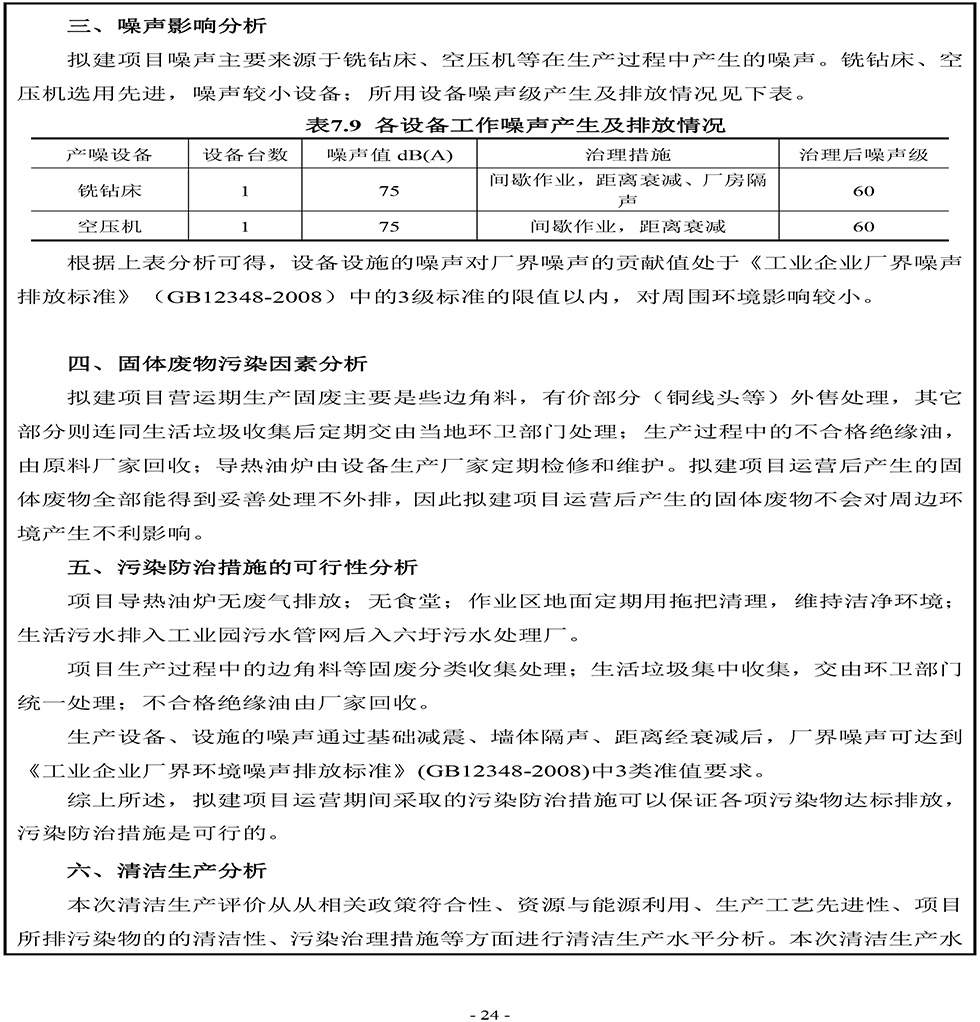 三、噪声影响分析

拟建项目噪声主要来源于铣钻床、空压机等在生产过程中产生的噪声。铣钻床、空压机选用先进，噪声较小设备；所用设备噪声级产生及排放情况见下表。

表7.9 各设备工作噪声产生及排放情况

| 产噪设备 | 设备台数 | 噪声值 dB(A) | 治理措施 | 治理后噪声级 |
|---|---|---|---|---|
| 铣钻床 | 1 | 75 | 间歇作业，距离衰减、厂房隔声 | 60 |
| 空压机 | 1 | 75 | 间歇作业，距离衰减 | 60 |

根据上表分析可得，设备设施的噪声对厂界噪声的贡献值处于《工业企业厂界噪声排放标准》（GB12348-2008）中的3级标准的限值以内，对周围环境影响较小。

四、固体废物污染因素分析

拟建项目营运期生产固废主要是些边角料，有价部分（铜线头等）外售处理，其它部分则连同生活垃圾收集后定期交由当地环卫部门处理；生产过程中的不合格绝缘油，由原料厂家回收；导热油炉由设备生产厂家定期检修和维护。拟建项目运营后产生的固体废物全部能得到妥善处理不外排，因此拟建项目运营后产生的固体废物不会对周边环境产生不利影响。

五、污染防治措施的可行性分析

项目导热油炉无废气排放；无食堂；作业区地面定期用拖把清理，维持洁净环境；生活污水排入工业园污水管网后入六圩污水处理厂。

项目生产过程中的边角料等固废分类收集处理；生活垃圾集中收集，交由环卫部门统一处理；不合格绝缘油由厂家回收。

生产设备、设施的噪声通过基础减震、墙体隔声、距离经衰减后，厂界噪声可达到《工业企业厂界环境噪声排放标准》(GB12348-2008)中3类准值要求。

综上所述，拟建项目运营期间采取的污染防治措施可以保证各项污染物达标排放，污染防治措施是可行的。

六、清洁生产分析

本次清洁生产评价从从相关政策符合性、资源与能源利用、生产工艺先进性、项目所排污染物的的清洁性、污染治理措施等方面进行清洁生产水平分析。本次清洁生产水

- 24 -